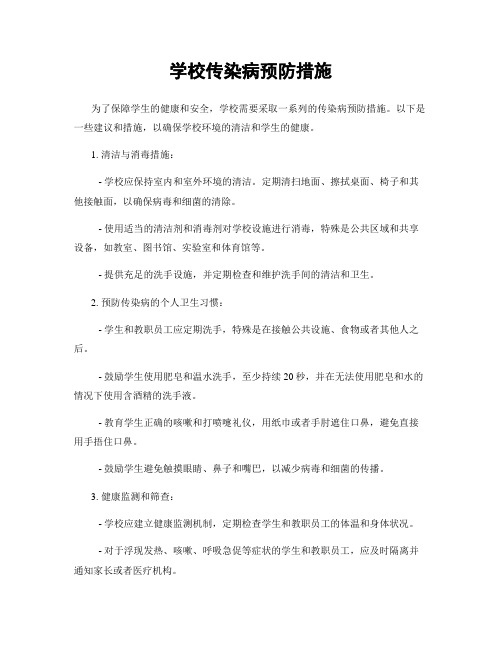 学校传染病预防措施

为了保障学生的健康和安全，学校需要采取一系列的传染病预防措施。以下是一些建议和措施，以确保学校环境的清洁和学生的健康。

1. 清洁与消毒措施：

- 学校应保持室内和室外环境的清洁。定期清扫地面、擦拭桌面、椅子和其他接触面，以确保病毒和细菌的清除。

- 使用适当的清洁剂和消毒剂对学校设施进行消毒，特殊是公共区域和共享设备，如教室、图书馆、实验室和体育馆等。

- 提供充足的洗手设施，并定期检查和维护洗手间的清洁和卫生。

2. 预防传染病的个人卫生习惯：

- 学生和教职员工应定期洗手，特殊是在接触公共设施、食物或者其他人之后。

- 鼓励学生使用肥皂和温水洗手，至少持续 20 秒，并在无法使用肥皂和水的情况下使用含酒精的洗手液。

- 教育学生正确的咳嗽和打喷嚏礼仪，用纸巾或者手肘遮住口鼻，避免直接用手捂住口鼻。

- 鼓励学生避免触摸眼睛、鼻子和嘴巴，以减少病毒和细菌的传播。

3. 健康监测和筛查：

- 学校应建立健康监测机制，定期检查学生和教职员工的体温和身体状况。

- 对于浮现发热、咳嗽、呼吸急促等症状的学生和教职员工，应及时隔离并通知家长或者医疗机构。